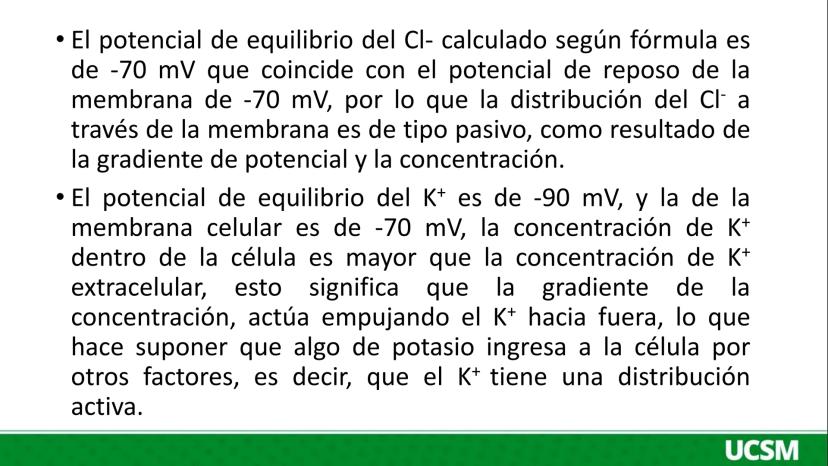 • El potencial de equilibrio del Cl- calculado según fórmula es de -70 mV que coincide con el potencial de reposo de la membrana de -70 mV, por lo que la distribución del $Cl^-$ a través de la membrana es de tipo pasivo, como resultado de la gradiente de potencial y la concentración.

• El potencial de equilibrio del $K^+$ es de -90 mV, y la de la membrana celular es de -70 mV, la concentración de $K^+$ dentro de la célula es mayor que la concentración de $K^+$ extracelular, esto significa que la gradiente de la concentración, actúa empujando el $K^+$ hacia fuera, lo que hace suponer que algo de potasio ingresa a la célula por otros factores, es decir, que el $K^+$ tiene una distribución activa.

UCSM